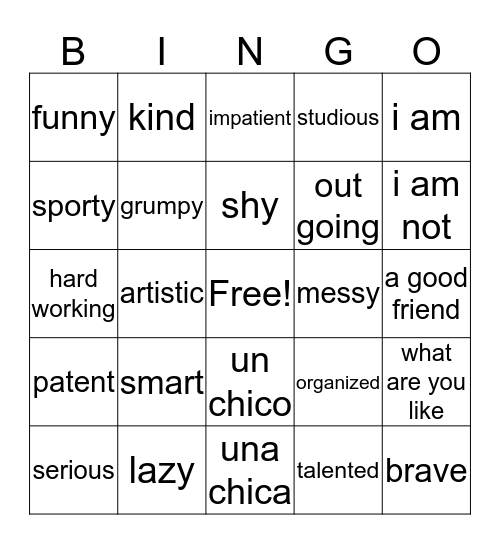 | B | I | N | G | O |
|---|---|---|---|---|
| funny | kind | impatient | studious | i am |
| sporty | grumpy | shy | out going | i am not |
| hard working | artistic | Free! | messy | a good friend |
| patent | smart | un chico | organized | what are you like |
| serious | lazy | una chica | talented | brave |